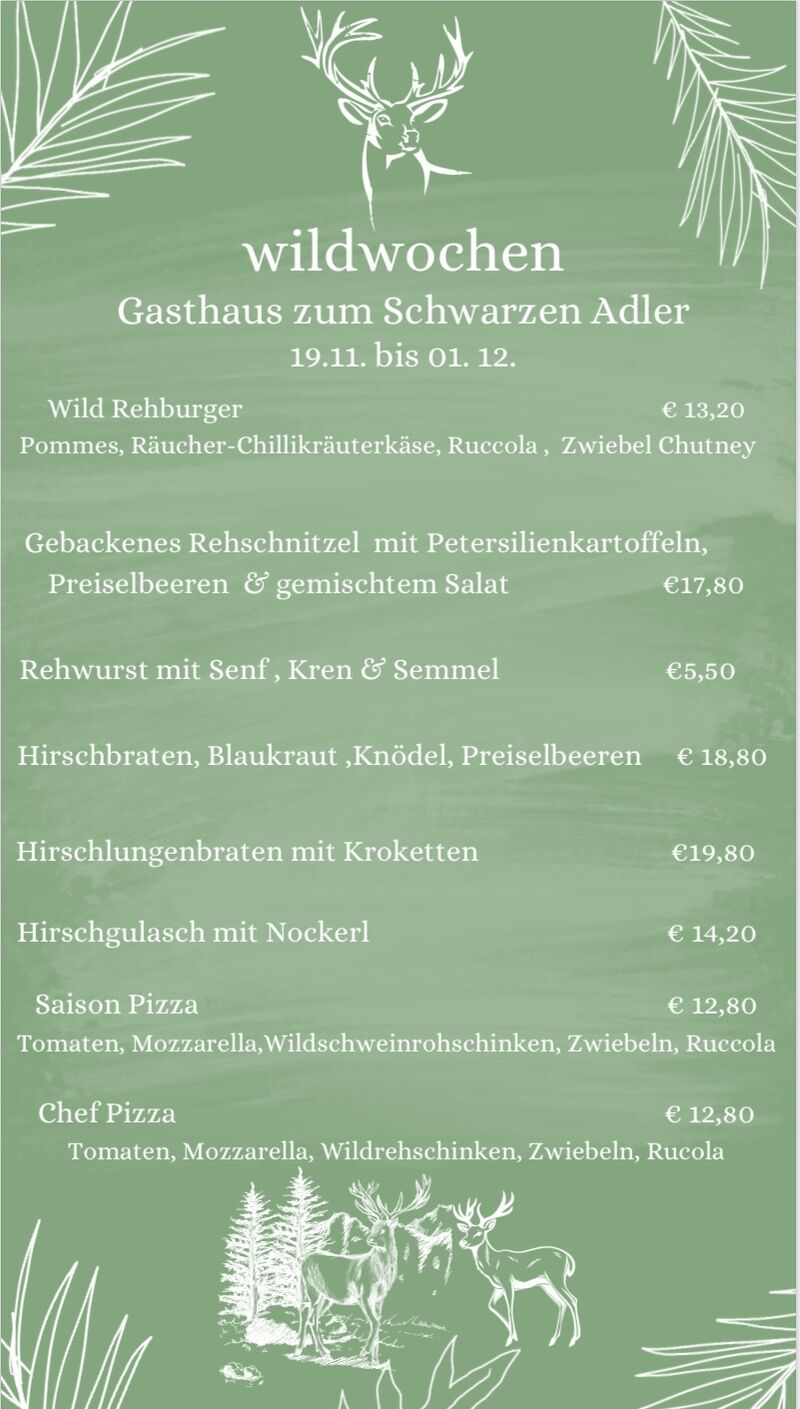 wildwochen
Gasthaus zum Schwarzen Adler
19.11. bis 01. 12.

Wild Rehburger € 13,20
Pommes, Räucher-Chillikräuterkäse, Ruccola , Zwiebel Chutney

Gebackenes Rehschnitzel mit Petersilienkartoffeln, Preiselbeeren & gemischtem Salat €17,80

Rehwurst mit Senf , Kren & Semmel €5,50

Hirschbraten, Blaukraut ,Knödel, Preiselbeeren € 18,80

Hirschlungenbraten mit Kroketten €19,80

Hirschgulasch mit Nockerl € 14,20

Saison Pizza € 12,80
Tomaten, Mozzarella,Wildschweinrohschinken, Zwiebeln, Ruccola

Chef Pizza € 12,80
Tomaten, Mozzarella, Wildrehschinken, Zwiebeln, Rucola